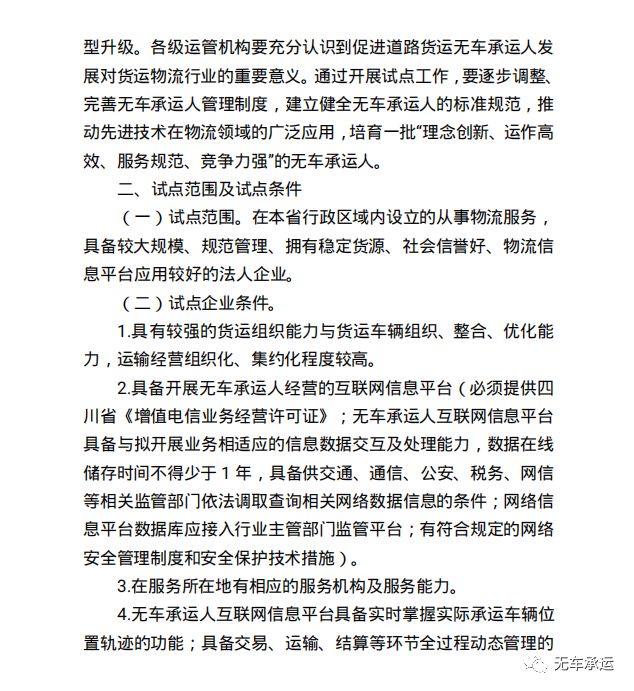 型升级。各级运管机构要充分认识到促进道路货运无车承运人发展对货运物流行业的重要意义。通过开展试点工作，要逐步调整、完善无车承运人管理制度，建立健全无车承运人的标准规范，推动先进技术在物流领域的广泛应用，培育一批“理念创新、运作高效、服务规范、竞争力强”的无车承运人。

二、试点范围及试点条件

（一）试点范围。在本省行政区域内设立的从事物流服务，具备较大规模、规范管理、拥有稳定货源、社会信誉好、物流信息平台应用较好的法人企业。

（二）试点企业条件。

1.具有较强的货运组织能力与货运车辆组织、整合、优化能力，运输经营组织化、集约化程度较高。

2.具备开展无车承运人经营的互联网信息平台（必须提供四川省《增值电信业务经营许可证》；无车承运人互联网信息平台具备与拟开展业务相适应的信息数据交互及处理能力，数据在线储存时间不得少于 1 年，具备供交通、通信、公安、税务、网信等相关监管部门依法调取查询相关网络数据信息的条件；网络信息平台数据库应接入行业主管部门监管平台；有符合规定的网络安全管理制度和安全保护技术措施）。

3.在服务所在地有相应的服务机构及服务能力。

4.无车承运人互联网信息平台具备实时掌握实际承运车辆位置轨迹的功能；具备交易、运输、结算等环节全过程动态管理的

无车承运